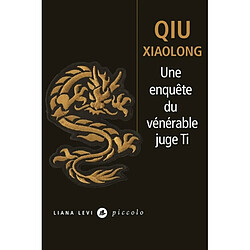 QIU XIAOLONG

Une enquête du vénérable juge Ti

LIANA LEVI piccolo